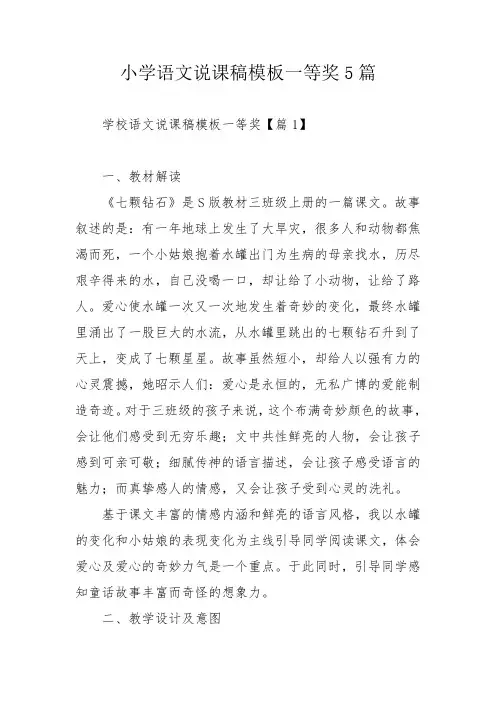 小学语文说课稿模板一等奖5篇

学校语文说课稿模板一等奖【篇1】

一、教材解读

《七颗钻石》是S版教材三班级上册的一篇课文。故事叙述的是：有一年地球上发生了大旱灾，很多人和动物都焦渴而死，一个小姑娘抱着水罐出门为生病的母亲找水，历尽艰辛得来的水，自己没喝一口，却让给了小动物，让给了路人。爱心使水罐一次又一次地发生着奇妙的变化，最终水罐里涌出了一股巨大的水流，从水罐里跳出的七颗钻石升到了天上，变成了七颗星星。故事虽然短小，却给人以强有力的心灵震撼，她昭示人们：爱心是永恒的，无私广博的爱能制造奇迹。对于三班级的孩子来说，这个布满奇妙颜色的故事，会让他们感受到无穷乐趣；文中共性鲜亮的人物，会让孩子感到可亲可敬；细腻传神的语言描述，会让孩子感受语言的魅力；而真挚感人的情感，又会让孩子受到心灵的洗礼。

基于课文丰富的情感内涵和鲜亮的语言风格，我以水罐的变化和小姑娘的表现变化为主线引导同学阅读课文，体会爱心及爱心的奇妙力气是一个重点。于此同时，引导同学感知童话故事丰富而奇怪的想象力。

二、教学设计及意图